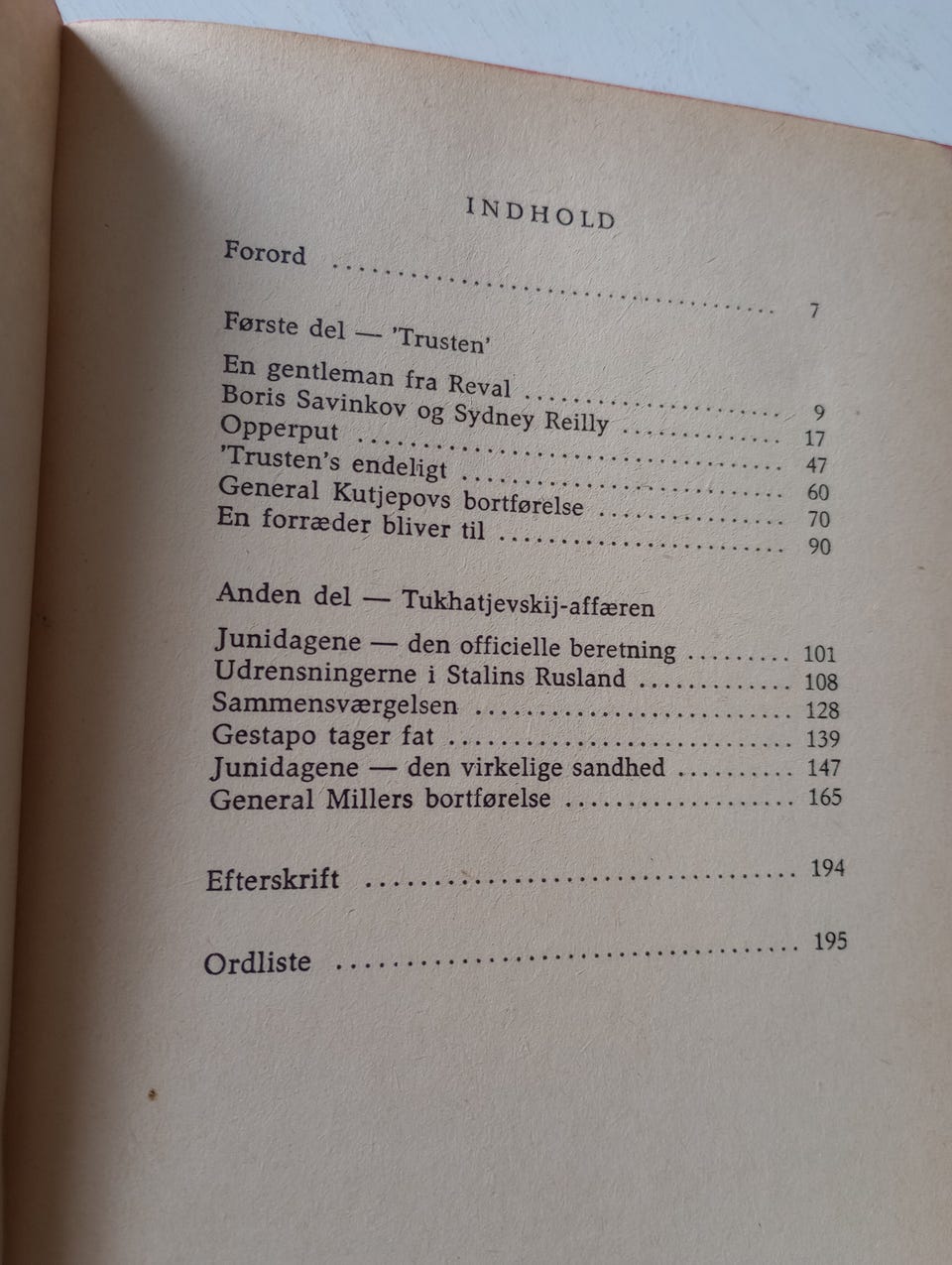 INDHOLD

Forord ........................................ 7

Første del — 'Trusten'

En gentleman fra Reval ........................ 9
Boris Savinkov og Sydney Reilly ............... 17
Opperput ...................................... 47
'Trusten's endeligt ........................... 60
General Kutjepovs bortførelse ................. 70
En forræder bliver til ........................ 90

Anden del — Tukhatjevskij-affæren

Junidagene — den officielle beretning ......... 101
Udrensningerne i Stalins Rusland .............. 108
Sammensværgelsen .............................. 128
Gestapo tager fat ............................. 139
Junidagene — den virkelige sandhed ............ 147
General Millers bortførelse ................... 165

Efterskrift ................................... 194

Ordliste ...................................... 195